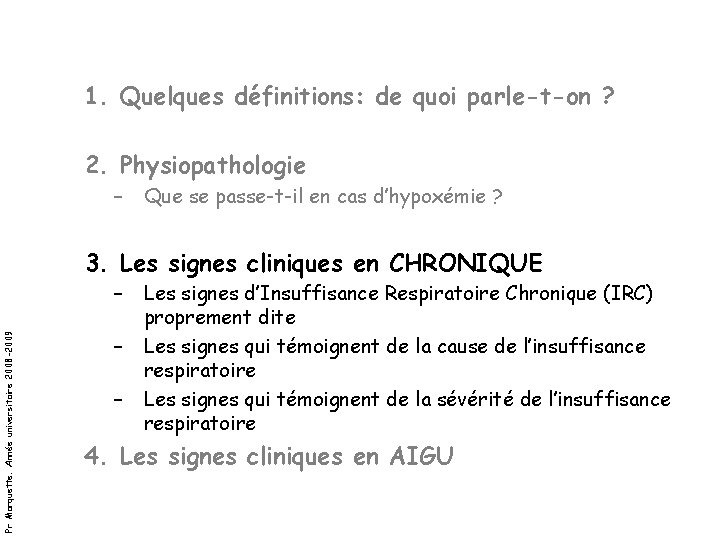 1. Quelques définitions: de quoi parle-t-on ?

2. Physiopathologie
– Que se passe-t-il en cas d'hypoxémie ?

3. Les signes cliniques en CHRONIQUE
– Les signes d'Insuffisance Respiratoire Chronique (IRC) proprement dite
– Les signes qui témoignent de la cause de l'insuffisance respiratoire
– Les signes qui témoignent de la sévérité de l'insuffisance respiratoire

4. Les signes cliniques en AIGU

Pr Marquette. Année universitaire 2008-2009